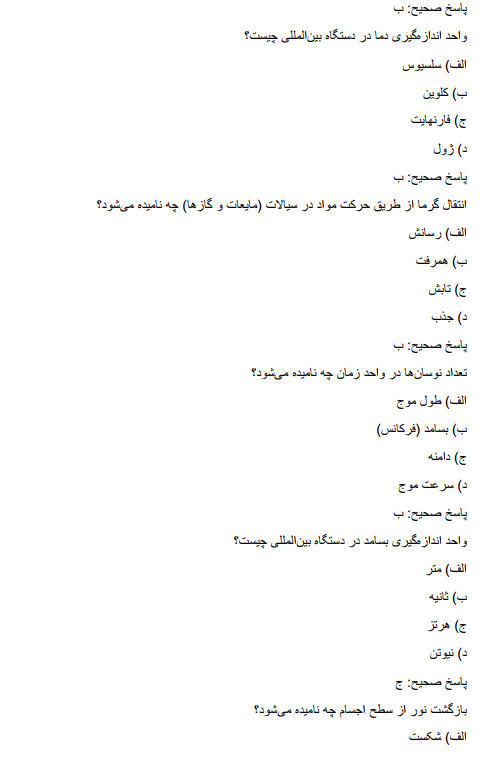 پاسخ صحیح: ب

واحد اندازه‌گیری دما در دستگاه بین‌المللی چیست؟

الف) سلسیوس

ب) کلوین

ج) فارنهایت

د) ژول

پاسخ صحیح: ب

انتقال گرما از طریق حرکت مواد در سیالات (مایعات و گازها) چه نامیده می‌شود؟

الف) رسانش

ب) همرفت

ج) تابش

د) جذب

پاسخ صحیح: ب

تعداد نوسان‌ها در واحد زمان چه نامیده می‌شود؟

الف) طول موج

ب) بسامد (فرکانس)

ج) دامنه

د) سرعت موج

پاسخ صحیح: ب

واحد اندازه‌گیری بسامد در دستگاه بین‌المللی چیست؟

الف) متر

ب) ثانیه

ج) هرتز

د) نیوتن

پاسخ صحیح: ج

بازگشت نور از سطح اجسام چه نامیده می‌شود؟

الف) شکست